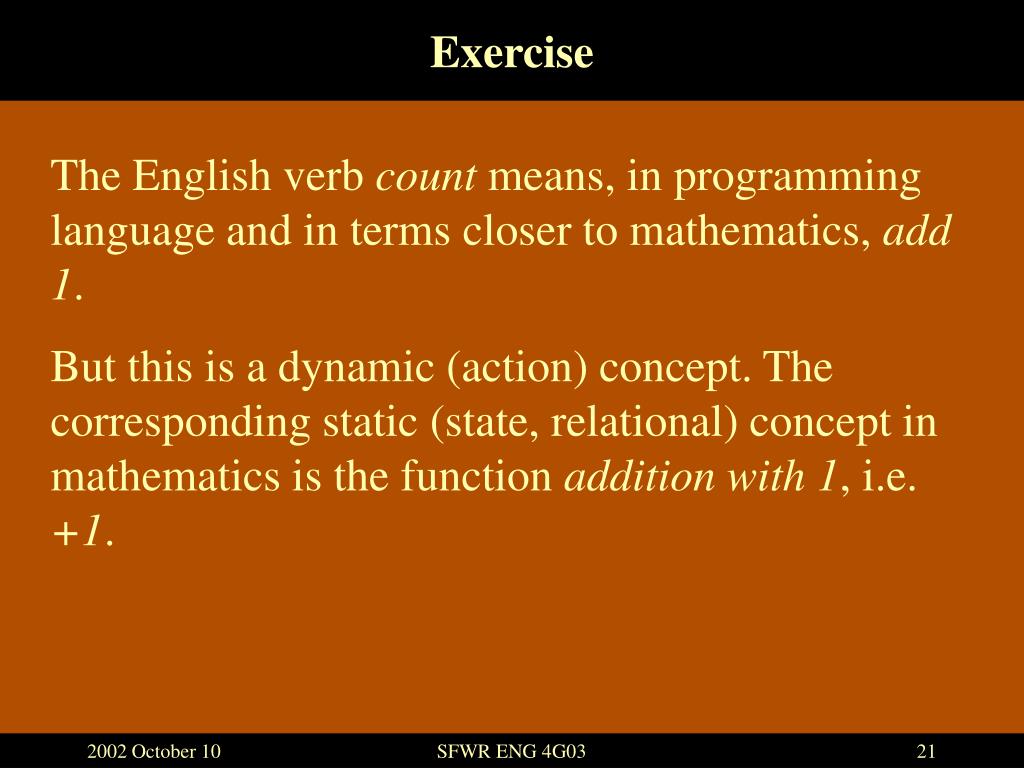 Exercise

The English verb count means, in programming language and in terms closer to mathematics, add 1.

But this is a dynamic (action) concept. The corresponding static (state, relational) concept in mathematics is the function addition with 1, i.e. +1.

2002 October 10

SFWR ENG 4G03

21